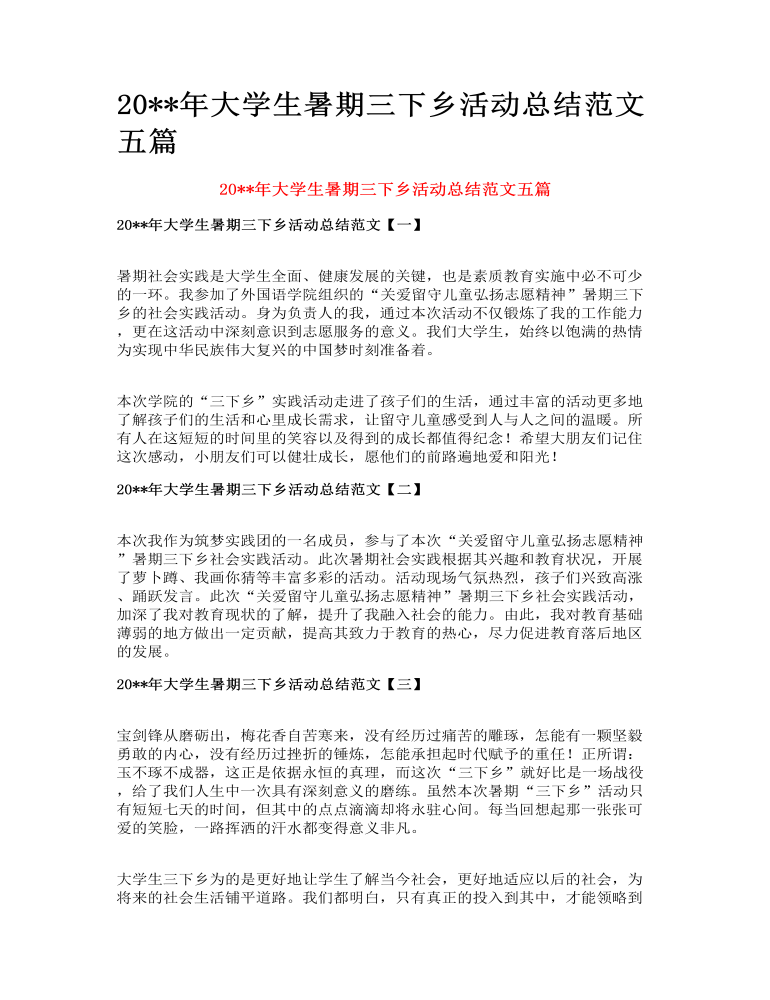 20**年大学生暑期三下乡活动总结范文五篇

20**年大学生暑期三下乡活动总结范文五篇

20**年大学生暑期三下乡活动总结范文【一】

暑期社会实践是大学生全面、健康发展的关键，也是素质教育实施中必不可少的一环。我参加了外国语学院组织的“关爱留守儿童弘扬志愿精神”暑期三下乡的社会实践活动。身为负责人的我，通过本次活动不仅锻炼了我的工作能力，更在这活动中深刻意识到志愿服务的意义。我们大学生，始终以饱满的热情为实现中华民族伟大复兴的中国梦时刻准备着。

本次学院的“三下乡”实践活动走进了孩子们的生活，通过丰富的活动更多地了解孩子们的生活和心里成长需求，让留守儿童感受到人与人之间的温暖。所有人在这短短的时间里的笑容以及得到的成长都值得纪念！希望大朋友们记住这次感动，小朋友们可以健壮成长，愿他们的前路遍地爱和阳光！

20**年大学生暑期三下乡活动总结范文【二】

本次我作为筑梦实践团的一名成员，参与了本次“关爱留守儿童弘扬志愿精神”暑期三下乡社会实践活动。此次暑期社会实践根据其兴趣和教育状况，开展了萝卜蹲、我画你猜等丰富多彩的活动。活动现场气氛热烈，孩子们兴致高涨、踊跃发言。此次“关爱留守儿童弘扬志愿精神”暑期三下乡社会实践活动，加深了我对教育现状的了解，提升了我融入社会的能力。由此，我对教育基础薄弱的地方做出一定贡献，提高其致力于教育的热心，尽力促进教育落后地区的发展。

20**年大学生暑期三下乡活动总结范文【三】

宝剑锋从磨砺出，梅花香自苦寒来，没有经历过痛苦的雕琢，怎能有一颗坚毅勇敢的内心，没有经历过挫折的锤炼，怎能承担起时代赋予的重任！正所谓：玉不琢不成器，这正是依据永恒的真理，而这次“三下乡”就好比是一场战役，给了我们人生中一次具有深刻意义的磨练。虽然本次暑期“三下乡”活动只有短短七天的时间，但其中的点点滴滴却将永驻心间。每当回想起那一张张可爱的笑脸，一路挥洒的汗水都变得意义非凡。

大学生三下乡为的是更好地让学生了解当今社会，更好地适应以后的社会，为将来的社会生活铺平道路。我们都明白，只有真正的投入到其中，才能领略到